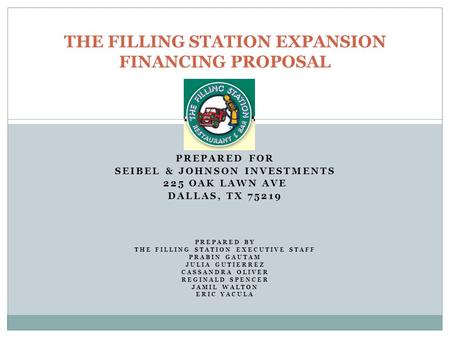 THE FILLING STATION EXPANSION FINANCING PROPOSAL

THE FILLING STATION
RESTAURANT & BAR

PREPARED FOR
SEIBEL & JOHNSON INVESTMENTS
225 OAK LAWN AVE
DALLAS, TX 75219

PREPARED BY
THE FILLING STATION EXECUTIVE STAFF
PRABIN GAUTAM
JULIA GUTIERREZ
CASSANDRA OLIVER
REGINALD SPENCER
JAMIL WALTON
ERIC YACULA